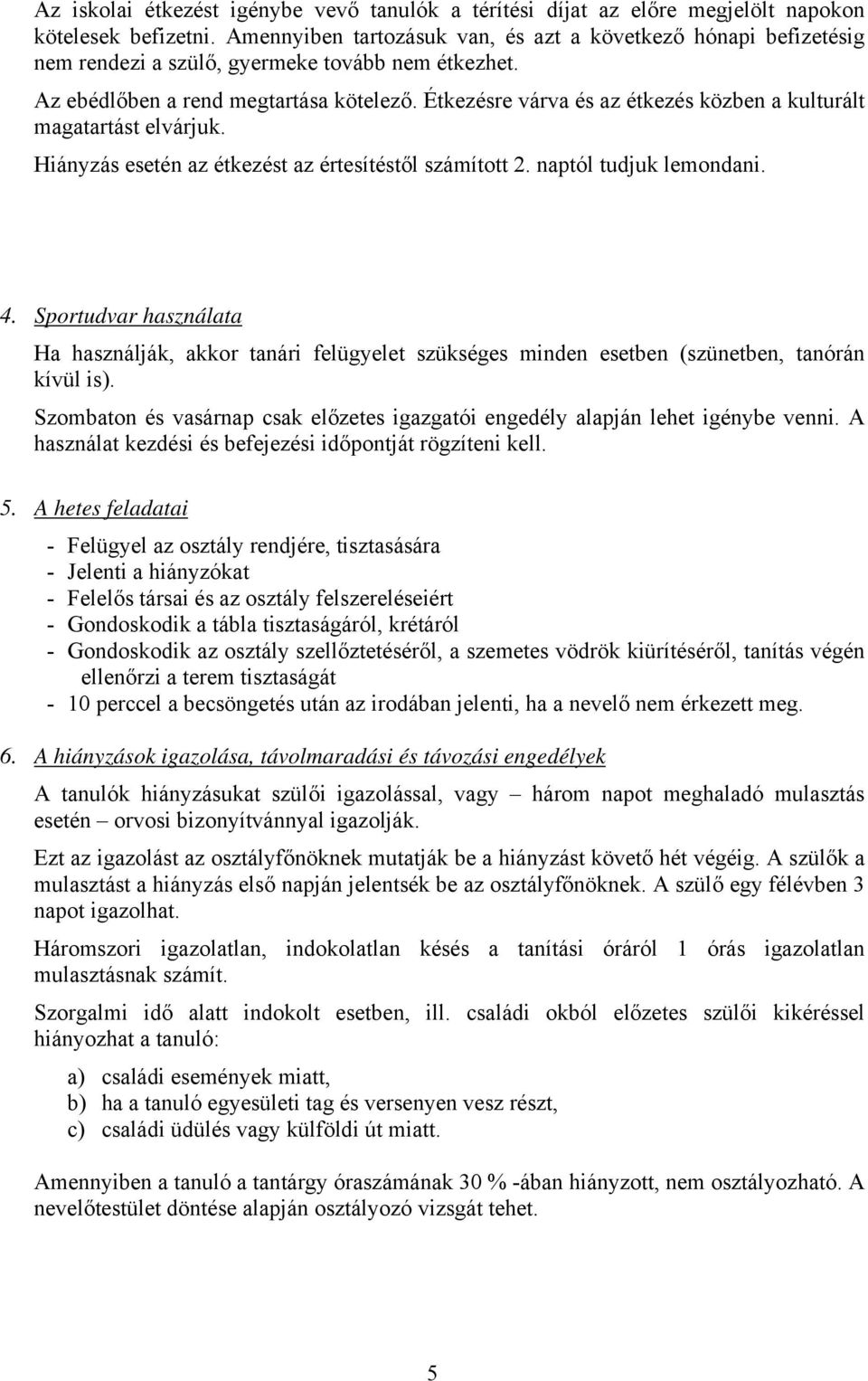 Az iskolai étkezést igénybe vevő tanulók a térítési díjat az előre megjelölt napokon kötelesek befizetni. Amennyiben tartozásuk van, és azt a következő hónapi befizetésig nem rendezi a szülő, gyermeke tovább nem étkezhet.

Az ebédlőben a rend megtartása kötelező. Étkezésre várva és az étkezés közben a kulturált magatartást elvárjuk.

Hiányzás esetén az étkezést az értesítéstől számított 2. naptól tudjuk lemondani.

4. Sportudvar használata

Ha használják, akkor tanári felügyelet szükséges minden esetben (szünetben, tanórán kívül is).

Szombaton és vasárnap csak előzetes igazgatói engedély alapján lehet igénybe venni. A használat kezdési és befejezési időpontját rögzíteni kell.

5. A hetes feladatai

- Felügyel az osztály rendjére, tisztasására
- Jelenti a hiányzókat
- Felelős társai és az osztály felszereléseiért
- Gondoskodik a tábla tisztaságáról, krétáról
- Gondoskodik az osztály szellőztetéséről, a szemetes vödrök kiürítéséről, tanítás végén ellenőrzi a terem tisztaságát
- 10 perccel a becsöngetés után az irodában jelenti, ha a nevelő nem érkezett meg.

6. A hiányzások igazolása, távolmaradási és távozási engedélyek

A tanulók hiányzásukat szülői igazolással, vagy – három napot meghaladó mulasztás esetén – orvosi bizonyítvánnyal igazolják.

Ezt az igazolást az osztályfőnöknek mutatják be a hiányzást követő hét végéig. A szülők a mulasztást a hiányzás első napján jelentsék be az osztályfőnöknek. A szülő egy félévben 3 napot igazolhat.

Háromszori igazolatlan, indokolatlan késés a tanítási óráról 1 órás igazolatlan mulasztásnak számít.

Szorgalmi idő alatt indokolt esetben, ill. családi okból előzetes szülői kikéréssel hiányozhat a tanuló:

a) családi események miatt,
b) ha a tanuló egyesületi tag és versenyen vesz részt,
c) családi üdülés vagy külföldi út miatt.

Amennyiben a tanuló a tantárgy óraszámának 30 % -ában hiányzott, nem osztályozható. A nevelőtestület döntése alapján osztályozó vizsgát tehet.

5